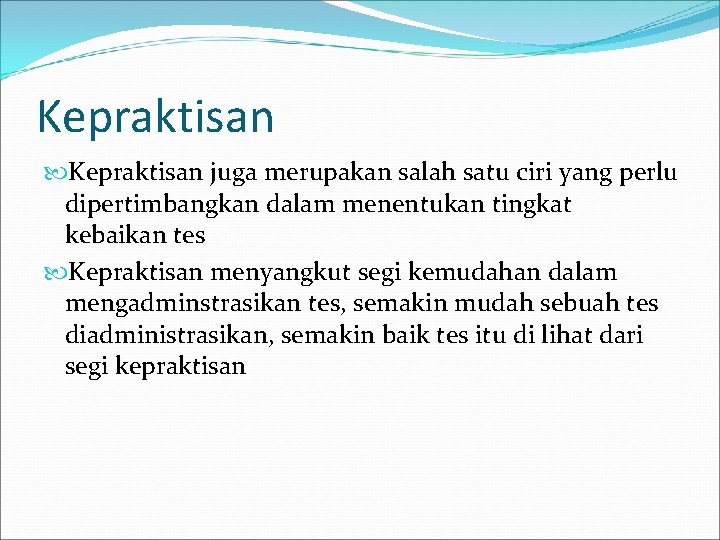 Kepraktisan

• Kepraktisan juga merupakan salah satu ciri yang perlu dipertimbangkan dalam menentukan tingkat kebaikan tes

• Kepraktisan menyangkut segi kemudahan dalam mengadminstrasikan tes, semakin mudah sebuah tes diadministrasikan, semakin baik tes itu di lihat dari segi kepraktisan